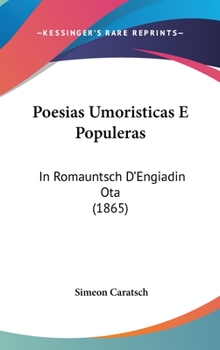 —KESSINGER'S RARE REPRINTS—

Poesias Umoristicas E Populeras

In Romauntsch D'Engiadin Ota
(1865)

Simeon Caratsch